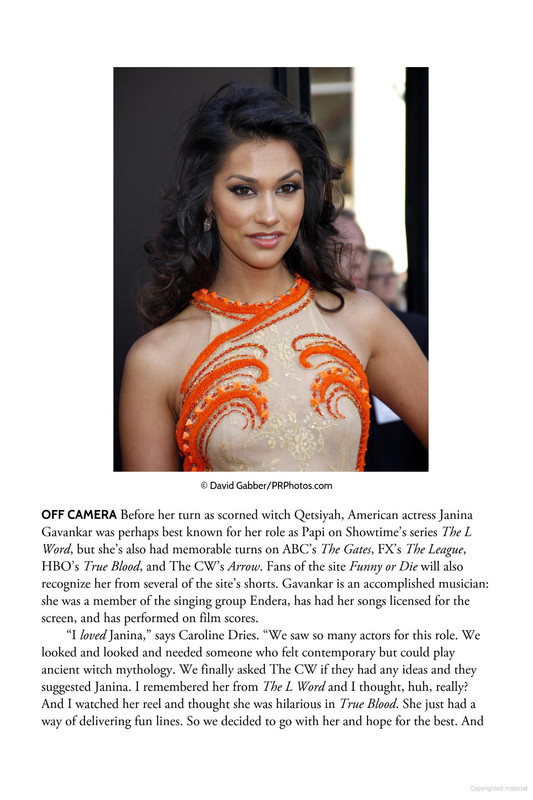 © David Gabber/PRPhotos.com

OFF CAMERA Before her turn as scorned witch Qetsiyah, American actress Janina Gavankar was perhaps best known for her role as Papi on Showtime's series The L Word, but she's also had memorable turns on ABC's The Gates, FX's The League, HBO's True Blood, and The CW's Arrow. Fans of the site Funny or Die will also recognize her from several of the site's shorts. Gavankar is an accomplished musician: she was a member of the singing group Endera, has had her songs licensed for the screen, and has performed on film scores.

"I loved Janina," says Caroline Dries. "We saw so many actors for this role. We looked and looked and needed someone who felt contemporary but could play ancient witch mythology. We finally asked The CW if they had any ideas and they suggested Janina. I remembered her from The L Word and I thought, huh, really? And I watched her reel and thought she was hilarious in True Blood. She just had a way of delivering fun lines. So we decided to go with her and hope for the best. And

Copyrighted material